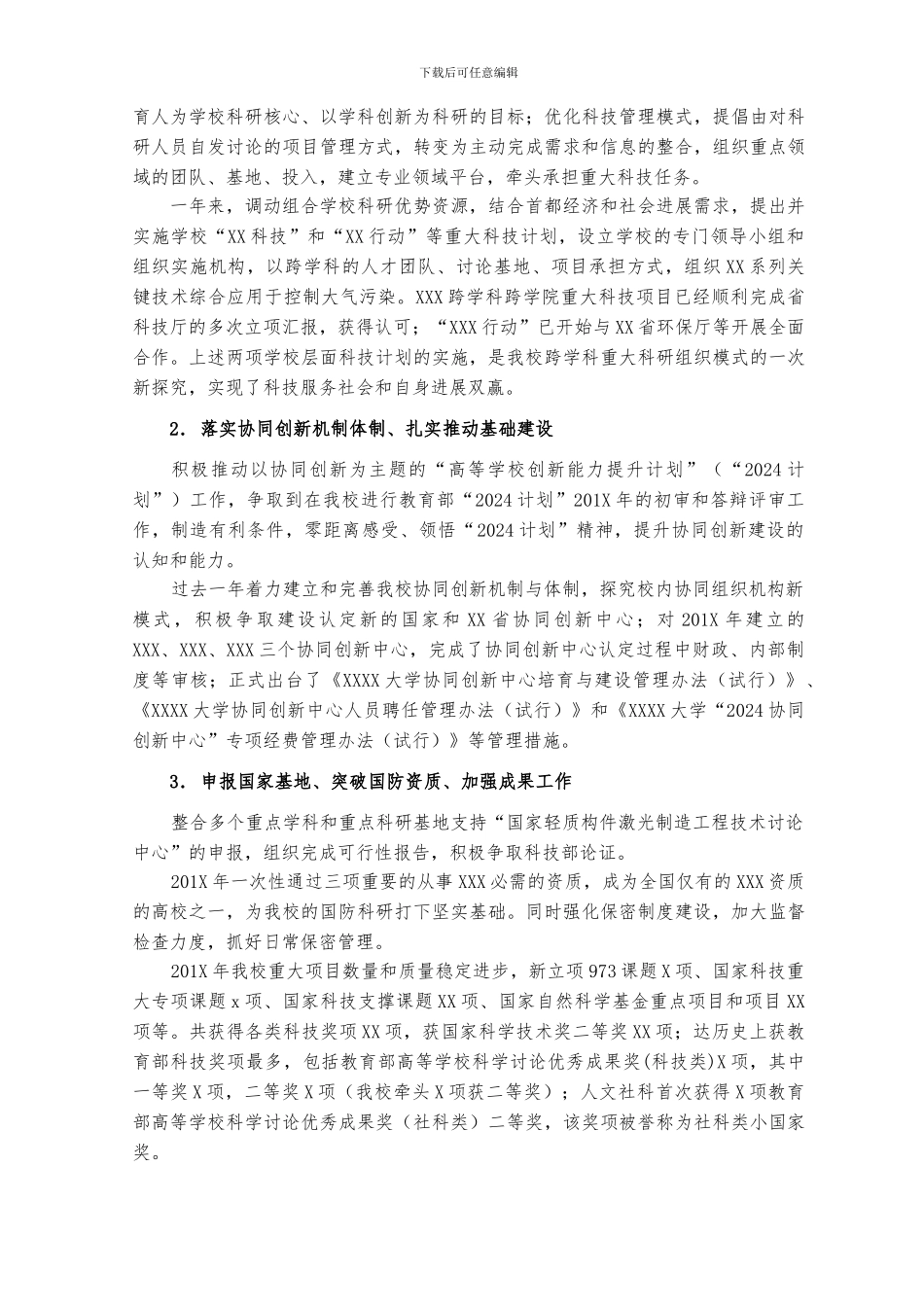 下载后可任意编辑

育人为学校科研核心、以学科创新为科研的目标；优化科技管理模式，提倡由对科研人员自发讨论的项目管理方式，转变为主动完成需求和信息的整合，组织重点领域的团队、基地、投入，建立专业领域平台，牵头承担重大科技任务。

一年来，调动组合学校科研优势资源，结合首都经济和社会进展需求，提出并实施学校“XX科技”和“XX行动”等重大科技计划，设立学校的专门领导小组和组织实施机构，以跨学科的人才团队、讨论基地、项目承担方式，组织XX系列关键技术综合应用于控制大气污染。XXX跨学科跨学院重大科技项目已经顺利完成省科技厅的多次立项汇报，获得认可；“XXX行动”已开始与XX省环保厅等开展全面合作。上述两项学校层面科技计划的实施，是我校跨学科重大科研组织模式的一次新探究，实现了科技服务社会和自身进展双赢。

2．落实协同创新机制体制、扎实推动基础建设

积极推动以协同创新为主题的“高等学校创新能力提升计划”（“2024计划”）工作，争取到在我校进行教育部“2024计划”201X年的初审和答辩评审工作，制造有利条件，零距离感受、领悟“2024计划”精神，提升协同创新建设的认知和能力。

过去一年着力建立和完善我校协同创新机制与体制，探究校内协同组织机构新模式，积极争取建设认定新的国家和XX省协同创新中心；对201X年建立的XXX、XXX、XXX三个协同创新中心，完成了协同创新中心认定过程中财政、内部制度等审核；正式出台了《XXXX大学协同创新中心培育与建设管理办法（试行）》、《XXXX大学协同创新中心人员聘任管理办法（试行）》和《XXXX大学“2024协同创新中心”专项经费管理办法（试行）》等管理措施。

3．申报国家基地、突破国防资质、加强成果工作

整合多个重点学科和重点科研基地支持“国家轻质构件激光制造工程技术讨论中心”的申报，组织完成可行性报告，积极争取科技部论证。

201X年一次性通过三项重要的从事XXX必需的资质，成为全国仅有的XXX资质的高校之一，为我校的国防科研打下坚实基础。同时强化保密制度建设，加大监督检查力度，抓好日常保密管理。

201X年我校重大项目数量和质量稳定进步，新立项973课题X项、国家科技重大专项课题x项、国家科技支撑课题XX项、国家自然科学基金重点项目和项目XX项等。共获得各类科技奖项XX项，获国家科学技术奖二等奖XX项；达历史上获教育部科技奖项最多，包括教育部高等学校科学讨论优秀成果奖(科技类)X项，其中一等奖X项，二等奖X项（我校牵头X项获二等奖）；人文社科首次获得X项教育部高等学校科学讨论优秀成果奖（社科类）二等奖，该奖项被誉称为社科类小国家奖。